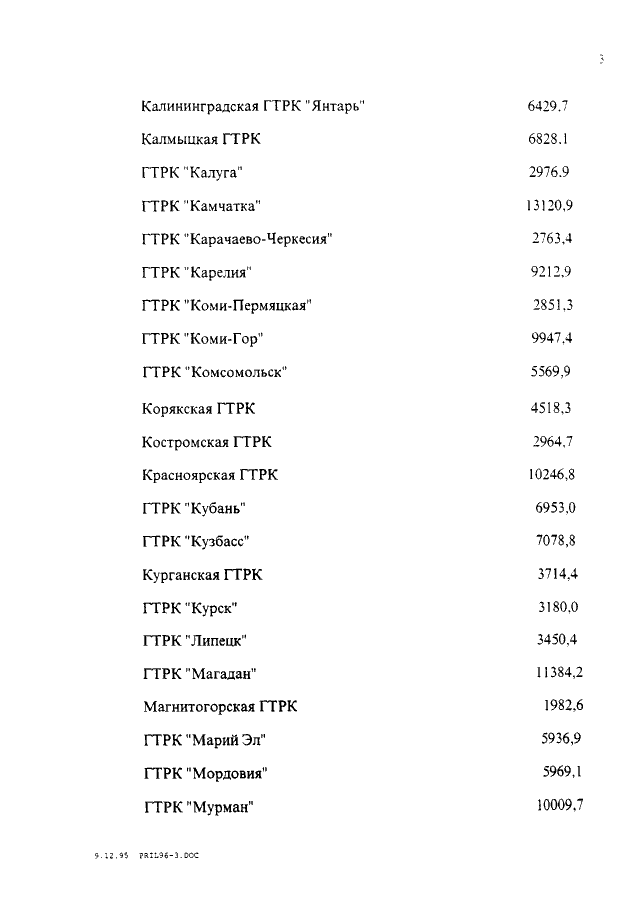 3

| | |
|---|---|
| Калининградская ГТРК "Янтарь" | 6429.7 |
| Калмыцкая ГТРК | 6828.1 |
| ГТРК "Калуга" | 2976.9 |
| ГТРК "Камчатка" | 13120,9 |
| ГТРК "Карачаево-Черкесия" | 2763,4 |
| ГТРК "Карелия" | 9212,9 |
| ГТРК "Коми-Пермяцкая" | 2851,3 |
| ГТРК "Коми-Гор" | 9947,4 |
| ГТРК "Комсомольск" | 5569,9 |
| Корякская ГТРК | 4518,3 |
| Костромская ГТРК | 2964,7 |
| Красноярская ГТРК | 10246,8 |
| ГТРК "Кубань" | 6953,0 |
| ГТРК "Кузбасс" | 7078,8 |
| Курганская ГТРК | 3714,4 |
| ГТРК "Курск" | 3180,0 |
| ГТРК "Липецк" | 3450,4 |
| ГТРК "Магадан" | 11384,2 |
| Магнитогорская ГТРК | 1982,6 |
| ГТРК "Марий Эл" | 5936,9 |
| ГТРК "Мордовия" | 5969,1 |
| ГТРК "Мурман" | 10009,7 |

9.12.95 PRIL96-3.DOC